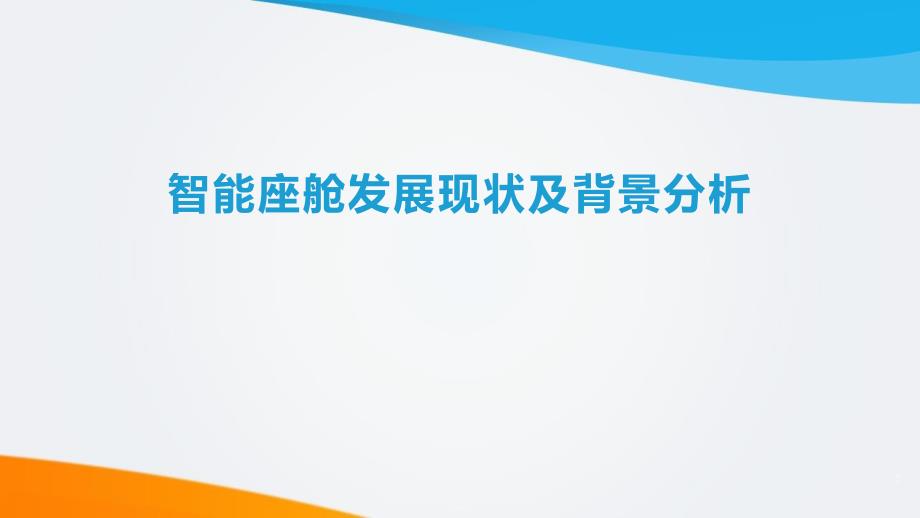 智能座舱发展现状及背景分析